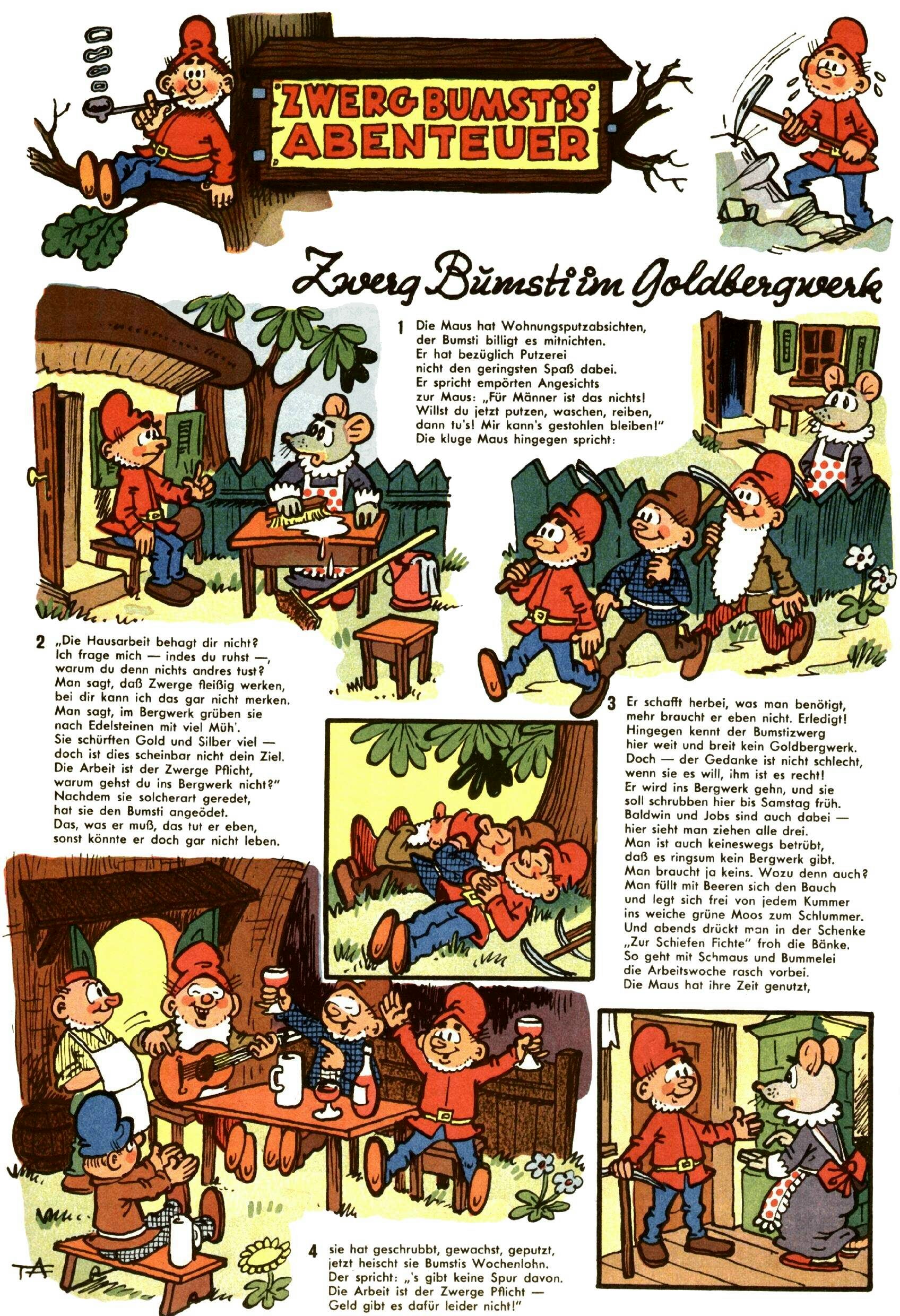 ZWERG BUMSTIS ABENTEUER

Zwerg Bumsti im Goldbergwerk

1 Die Maus hat Wohnungsputzabsichten, der Bumsti billigt es mitnichten. Er hat bezüglich Putzerei nicht den geringsten Spaß dabei. Er spricht empörten Angesichts zur Maus: „Für Männer ist das nichts! Willst du jetzt putzen, waschen, reiben, dann tu's! Mir kann's gestohlen bleiben!" Die kluge Maus hingegen spricht:

2 „Die Hausarbeit behagt dir nicht? Ich frage mich — indes du ruhst —, warum du denn nichts andres tust? Man sagt, daß Zwerge fleißig werken, bei dir kann ich das gar nicht merken. Man sagt, im Bergwerk grüben sie nach Edelsteinen mit viel Müh'. Sie schürften Gold und Silber viel — doch ist dies scheinbar nicht dein Ziel. Die Arbeit ist der Zwerge Pflicht, warum gehst du ins Bergwerk nicht?" Nachdem sie solcherart geredet, hat sie den Bumsti angeödet. Das, was er muß, das tut er eben, sonst könnte er doch gar nicht leben.

3 Er schafft herbei, was man benötigt, mehr braucht er eben nicht. Erledigt! Hingegen kennt der Bumstizwerg hier weit und breit kein Goldbergwerk. Doch — der Gedanke ist nicht schlecht, wenn sie es will, ihm ist es recht! Er wird ins Bergwerk gehn, und sie soll schrubben hier bis Samstag früh. Baldwin und Jobs sind auch dabei — hier sieht man ziehen alle drei. Man ist auch keineswegs betrübt, daß es ringsum kein Bergwerk gibt. Man braucht ja keins. Wozu denn auch? Man füllt mit Beeren sich den Bauch und legt sich frei von jedem Kummer ins weiche grüne Moos zum Schlummer. Und abends drückt man in der Schenke „Zur Schiefen Fichte" froh die Bänke. So geht mit Schmaus und Bummelei die Arbeitswoche rasch vorbei. Die Maus hat ihre Zeit genutzt,

4 sie hat geschrubbt, gewachst, geputzt, jetzt heischt sie Bumstis Wochenlohn. Der spricht: „'s gibt keine Spur davon. Die Arbeit ist der Zwerge Pflicht — Geld gibt es dafür leider nicht!"

TA